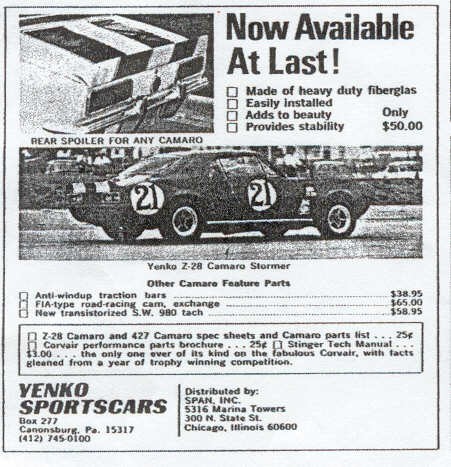 Now Available At Last!

☐ Made of heavy duty fiberglas
☐ Easily installed
☐ Adds to beauty
☐ Provides stability

Only $50.00

REAR SPOILER FOR ANY CAMARO

21 21

Yenko Z-28 Camaro Stormer

Other Camaro Feature Parts

☐ Anti-windup traction bars ........ $38.95
☐ FIA-type road-racing cam, exchange ........ $65.00
☐ New transistorized S.W. 980 tach ........ $58.95

☐ Z-28 Camaro and 427 Camaro spec sheets and Camaro parts list . . . 25¢ ☐ Corvair performance parts brochure . . . 25¢ ☐ Stinger Tech Manual . . . $3.00 . . . the only one ever of its kind on the fabulous Corvair, with facts gleaned from a year of trophy winning competition.

YENKO SPORTSCARS
Box 277
Canonsburg, Pa. 15317
(412) 745-0100

Distributed by:
SPAN, INC.
5316 Marina Towers
300 N. State St.
Chicago, Illinois 60600